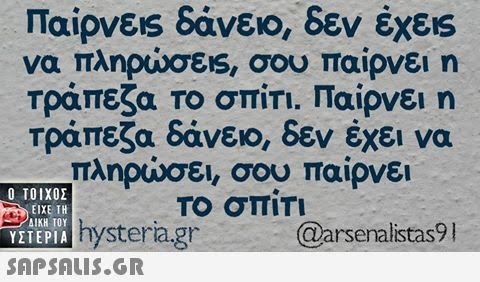 Παίρνεις δάνειο, δεν έχεις να πληρώσεις, σου παίρνει η τράπεζα το σπίτι. Παίρνει η τράπεζα δάνειο, δεν έχει να πληρώσει, σου παίρνει το σπίτι

Ο ΤΟΙΧΟΣ ΕΙΧΕ ΤΗ ΔΙΚΗ ΤΟΥ ΥΣΤΕΡΙΑ

hysteria.gr

@arsenalistas91

SAPSALIS.GR